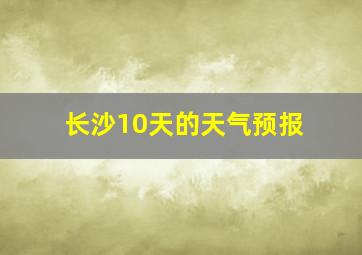 长沙10天的天气预报